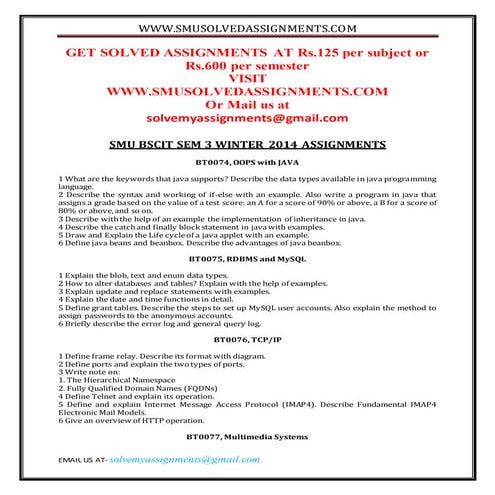 WWW.SMUSOLVEDASSIGNMENTS.COM

GET SOLVED ASSIGNMENTS AT Rs.125 per subject or Rs.600 per semester
VISIT
WWW.SMUSOLVEDASSIGNMENTS.COM
Or Mail us at
solvemyassignments@gmail.com

SMU BSCIT SEM 3 WINTER 2014 ASSIGNMENTS

BT0074, OOPS with JAVA

1 What are the keywords that java supports? Describe the data types available in java programming language.
2 Describe the syntax and working of if-else with an example. Also write a program in java that assigns a grade based on the value of a test score: an A for a score of 90% or above, a B for a score of 80% or above, and so on.
3 Describe with the help of an example the implementation of inheritance in java.
4 Describe the catch and finally block statement in java with examples.
5 Draw and Explain the Life cycle of a java applet with an example.
6 Define java beans and beanbox. Describe the advantages of java beanbox.

BT0075, RDBMS and MySQL

1 Explain the blob, text and enum data types.
2 How to alter databases and tables? Explain with the help of examples.
3 Explain update and replace statements with examples.
4 Explain the date and time functions in detail.
5 Define grant tables. Describe the steps to set up MySQL user accounts. Also explain the method to assign passwords to the anonymous accounts.
6 Briefly describe the error log and general query log.

BT0076, TCP/IP

1 Define frame relay. Describe its format with diagram.
2 Define ports and explain the two types of ports.
3 Write note on:
1. The Hierarchical Namespace
2. Fully Qualified Domain Names (FQDNs)
4 Define Telnet and explain its operation.
5 Define and explain Internet Message Access Protocol (IMAP4). Describe Fundamental IMAP4 Electronic Mail Models.
6 Give an overview of HTTP operation.

BT0077, Multimedia Systems

EMAIL US AT- solvemyassignments@gmail.com